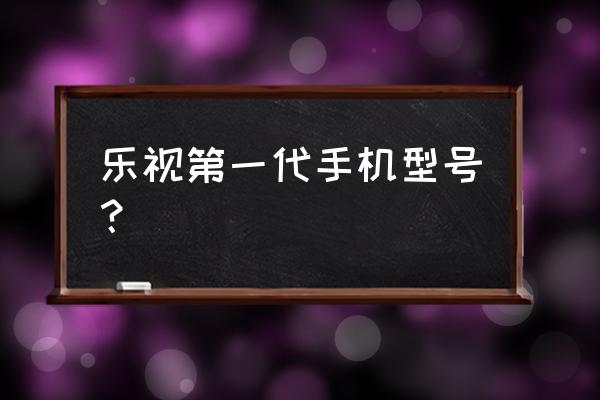 乐视第一代手机型号？